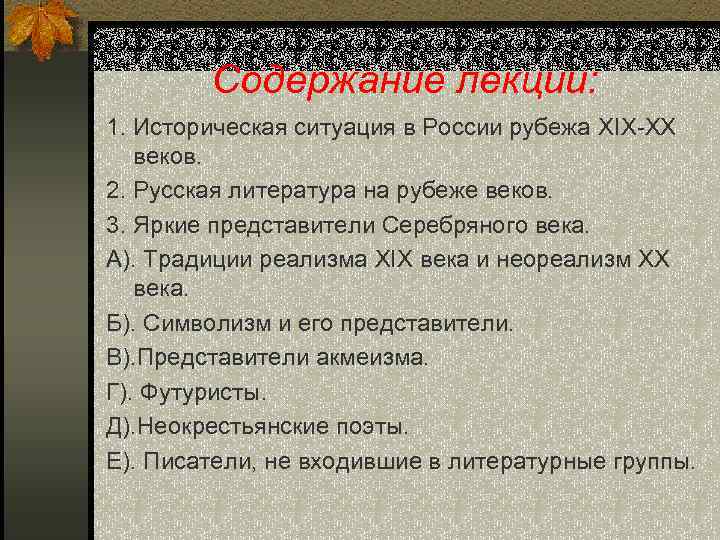 Содержание лекции:

1. Историческая ситуация в России рубежа XIX-XX веков.

2. Русская литература на рубеже веков.

3. Яркие представители Серебряного века.

А). Традиции реализма XIX века и неореализм XX века.

Б). Символизм и его представители.

В).Представители акмеизма.

Г). Футуристы.

Д).Неокрестьянские поэты.

Е). Писатели, не входившие в литературные группы.